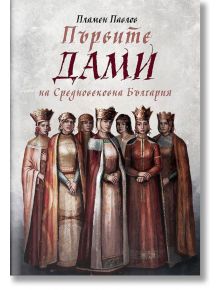 Пламен Павлов

Първите
ДАМИ
на Средновековна България